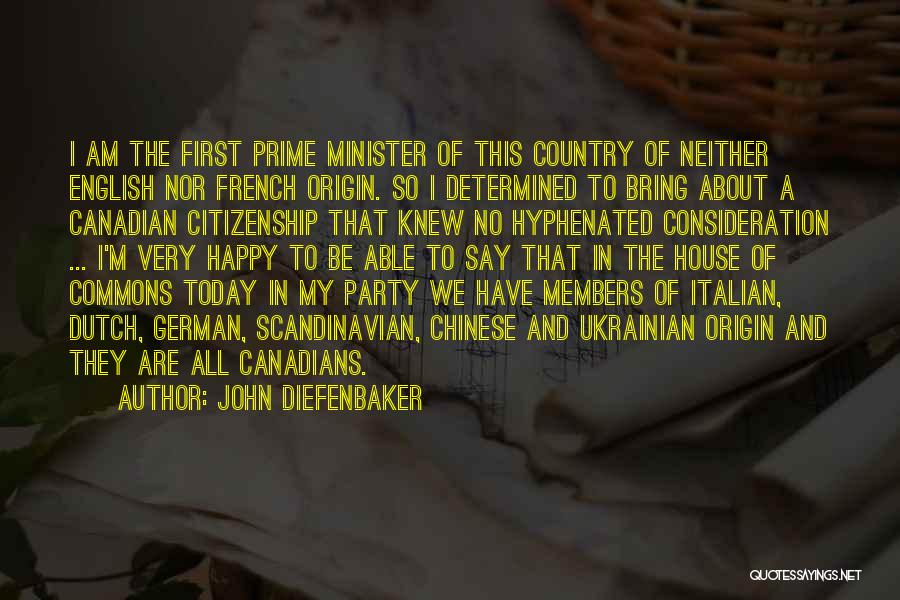 I AM THE FIRST PRIME MINISTER OF THIS COUNTRY OF NEITHER ENGLISH NOR FRENCH ORIGIN. SO I DETERMINED TO BRING ABOUT A CANADIAN CITIZENSHIP THAT KNEW NO HYPHENATED CONSIDERATION ... I'M VERY HAPPY TO BE ABLE TO SAY THAT IN THE HOUSE OF COMMONS TODAY IN MY PARTY WE HAVE MEMBERS OF ITALIAN, DUTCH, GERMAN, SCANDINAVIAN, CHINESE AND UKRAINIAN ORIGIN AND THEY ARE ALL CANADIANS.

AUTHOR: JOHN DIEFENBAKER

QUOTESSAYINGS.NET